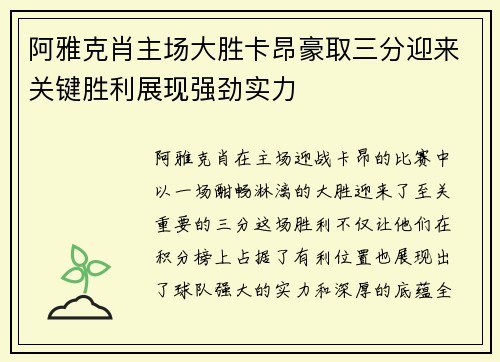 阿雅克肖主场大胜卡昂豪取三分迎来关键胜利展现强劲实力

阿雅克肖在主场迎战卡昂的比赛中以一场酣畅淋漓的大胜迎来了至关重要的三分这场胜利不仅让他们在积分榜上占据了有利位置也展现出了球队强大的实力和深厚的底蕴全